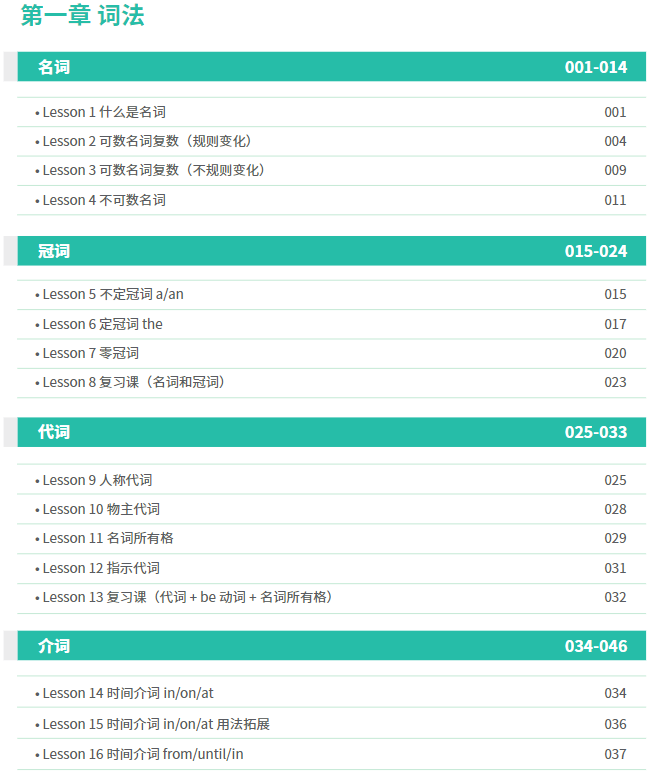 第一章 词法

名词 001-014

• Lesson 1 什么是名词 001
• Lesson 2 可数名词复数（规则变化） 004
• Lesson 3 可数名词复数（不规则变化） 009
• Lesson 4 不可数名词 011

冠词 015-024

• Lesson 5 不定冠词 a/an 015
• Lesson 6 定冠词 the 017
• Lesson 7 零冠词 020
• Lesson 8 复习课（名词和冠词） 023

代词 025-033

• Lesson 9 人称代词 025
• Lesson 10 物主代词 028
• Lesson 11 名词所有格 029
• Lesson 12 指示代词 031
• Lesson 13 复习课（代词 + be 动词 + 名词所有格） 032

介词 034-046

• Lesson 14 时间介词 in/on/at 034
• Lesson 15 时间介词 in/on/at 用法拓展 036
• Lesson 16 时间介词 from/until/in 037